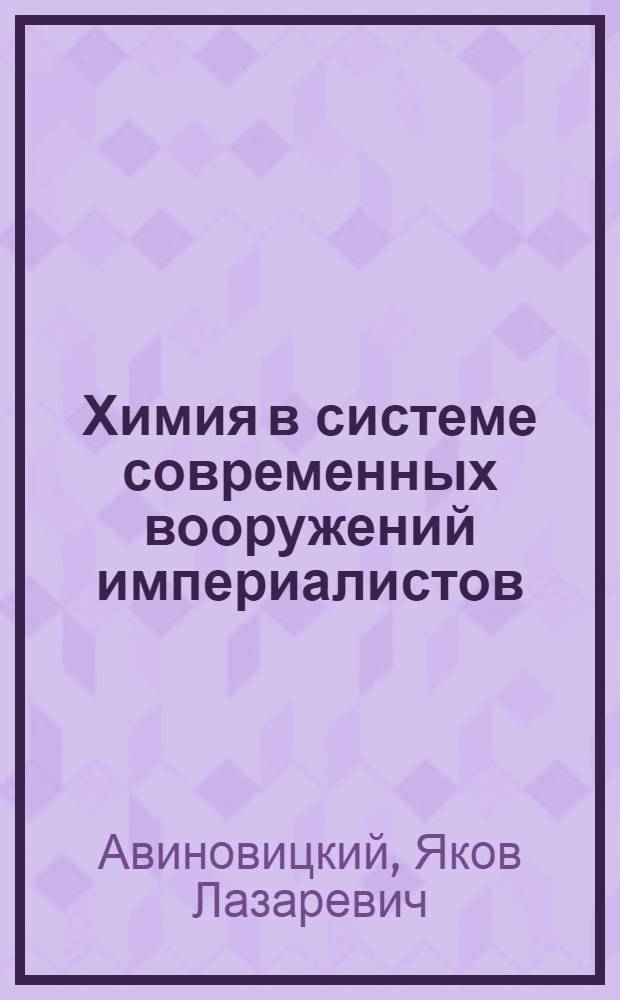 Химия в системе современных вооружений империалистов

Авиновицкий, Яков Лазаревич